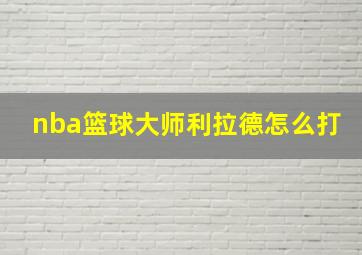 nba篮球大师利拉德怎么打